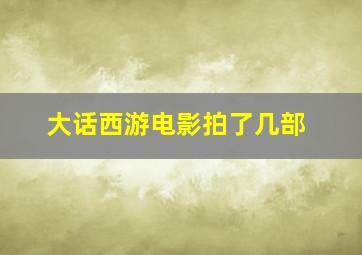 大话西游电影拍了几部